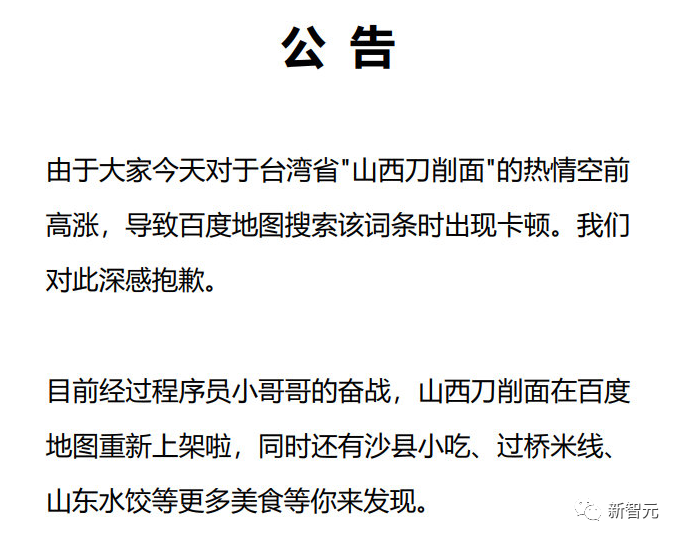 公 告

由于大家今天对于台湾省“山西刀削面”的热情空前高涨，导致百度地图搜索该词条时出现卡顿。我们对此深感抱歉。

目前经过程序员小哥哥的奋战，山西刀削面在百度地图重新上架啦，同时还有沙县小吃、过桥米线、山东水饺等更多美食等你来发现。

新智元